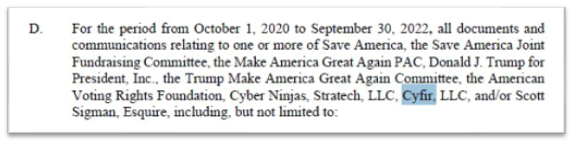 D. For the period from October 1, 2020 to September 30, 2022, all documents and communications relating to one or more of Save America, the Save America Joint Fundraising Committee, the Make America Great Again PAC, Donald J. Trump for President, Inc., the Trump Make America Great Again Committee, the American Voting Rights Foundation, Cyber Ninjas, Stratech, LLC, Cyfir, LLC, and/or Scott Sigman, Esquire, including, but not limited to: